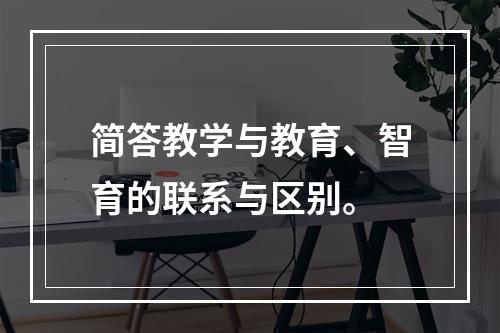 简答教学与教育、智育的联系与区别。